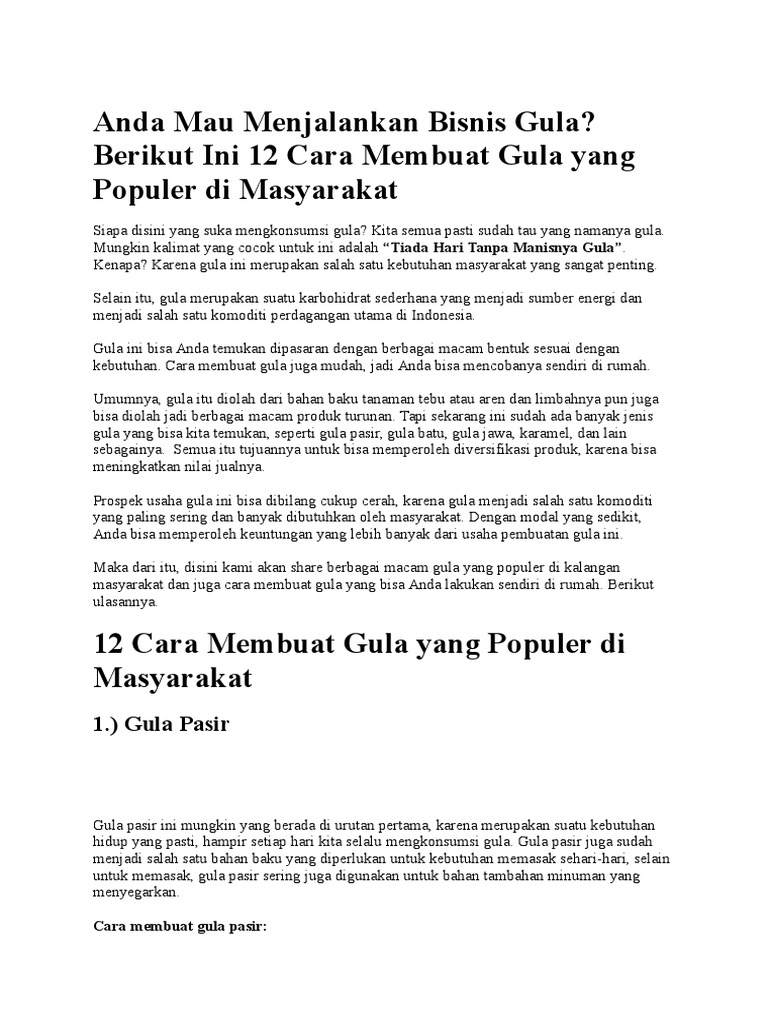 Anda Mau Menjalankan Bisnis Gula? Berikut Ini 12 Cara Membuat Gula yang Populer di Masyarakat

Siapa disini yang suka mengkonsumsi gula? Kita semua pasti sudah tau yang namanya gula. Mungkin kalimat yang cocok untuk ini adalah "Tiada Hari Tanpa Manisnya Gula". Kenapa? Karena gula ini merupakan salah satu kebutuhan masyarakat yang sangat penting.

Selain itu, gula merupakan suatu karbohidrat sederhana yang menjadi sumber energi dan menjadi salah satu komoditi perdagangan utama di Indonesia.

Gula ini bisa Anda temukan dipasaran dengan berbagai macam bentuk sesuai dengan kebutuhan. Cara membuat gula juga mudah, jadi Anda bisa mencobanya sendiri di rumah.

Umumnya, gula itu diolah dari bahan baku tanaman tebu atau aren dan limbahnya pun juga bisa diolah jadi berbagai macam produk turunan. Tapi sekarang ini sudah ada banyak jenis gula yang bisa kita temukan, seperti gula pasir, gula batu, gula jawa, karamel, dan lain sebagainya. Semua itu tujuannya untuk bisa memperoleh diversifikasi produk, karena bisa meningkatkan nilai jualnya.

Prospek usaha gula ini bisa dibilang cukup cerah, karena gula menjadi salah satu komoditi yang paling sering dan banyak dibutuhkan oleh masyarakat. Dengan modal yang sedikit, Anda bisa memperoleh keuntungan yang lebih banyak dari usaha pembuatan gula ini.

Maka dari itu, disini kami akan share berbagai macam gula yang populer di kalangan masyarakat dan juga cara membuat gula yang bisa Anda lakukan sendiri di rumah. Berikut ulasannya.

12 Cara Membuat Gula yang Populer di Masyarakat

1.) Gula Pasir

Gula pasir ini mungkin yang berada di urutan pertama, karena merupakan suatu kebutuhan hidup yang pasti, hampir setiap hari kita selalu mengkonsumsi gula. Gula pasir juga sudah menjadi salah satu bahan baku yang diperlukan untuk kebutuhan memasak sehari-hari, selain untuk memasak, gula pasir sering juga digunakan untuk bahan tambahan minuman yang menyegarkan.

Cara membuat gula pasir: